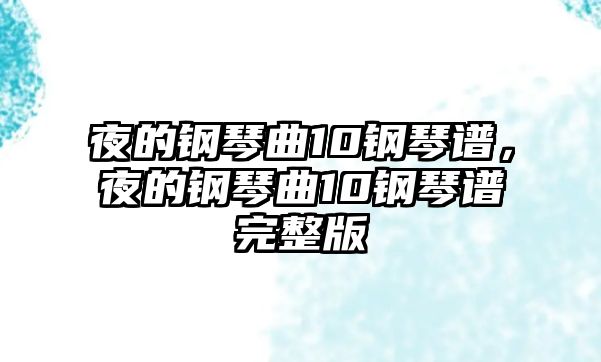 夜的钢琴曲10钢琴谱，夜的钢琴曲10钢琴谱完整版